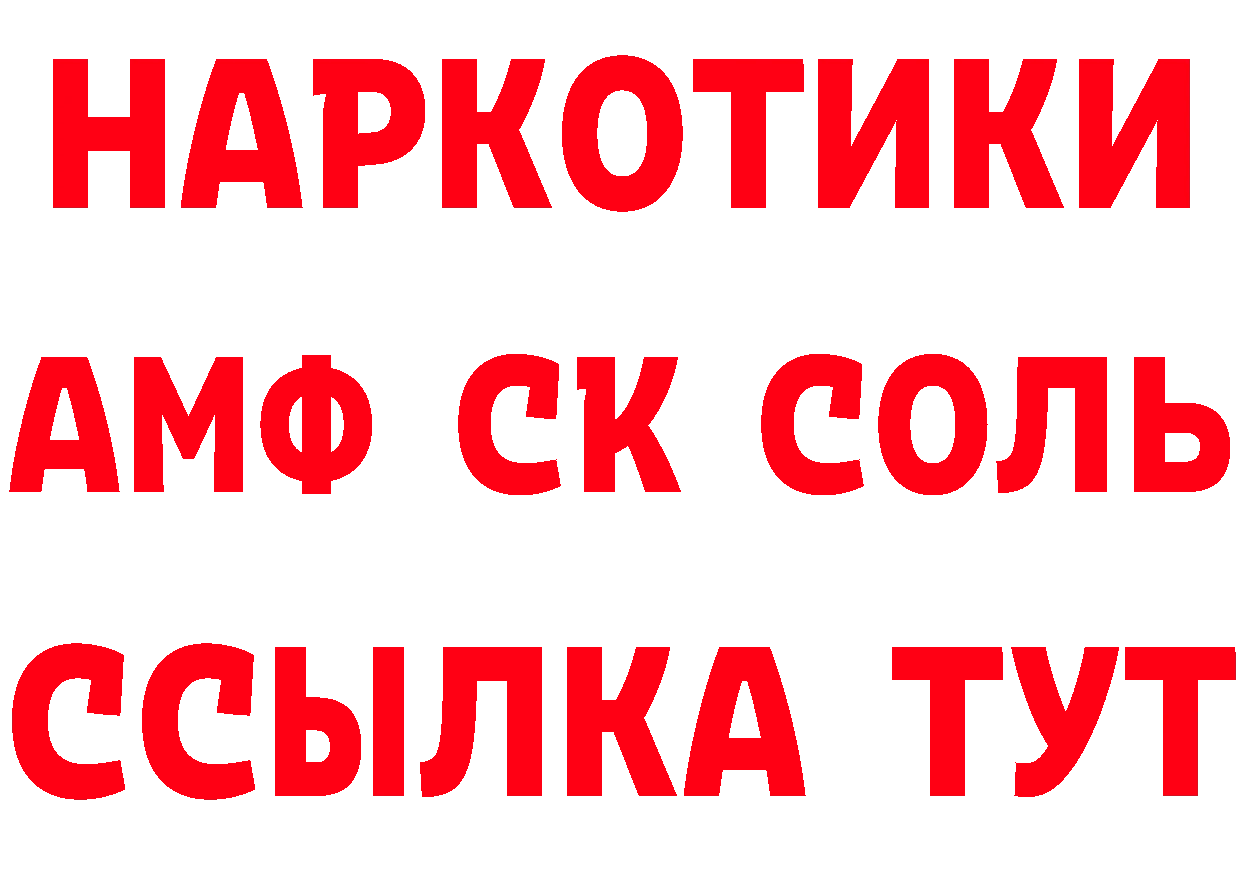 НАРКОТИКИ

АМФ СК СОЛЬ

ССЫЛКА ТУТ